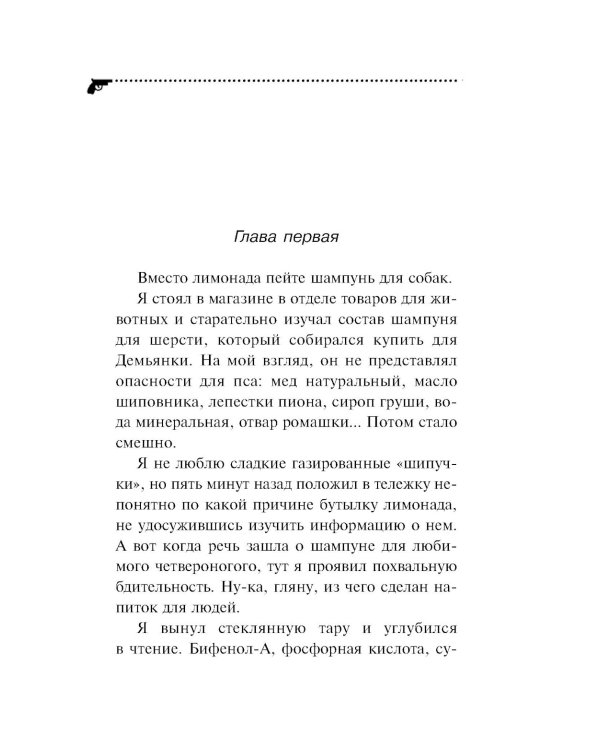 Глава первая

Вместо лимонада пейте шампунь для собак.

Я стоял в магазине в отделе товаров для животных и старательно изучал состав шампуня для шерсти, который собирался купить для Демьянки. На мой взгляд, он не представлял опасности для пса: мед натуральный, масло шиповника, лепестки пиона, сироп груши, вода минеральная, отвар ромашки... Потом стало смешно.

Я не люблю сладкие газированные «шипучки», но пять минут назад положил в тележку непонятно по какой причине бутылку лимонада, не удосужившись изучить информацию о нем. А вот когда речь зашла о шампуне для любимого четвероногого, тут я проявил похвальную бдительность. Ну-ка, гляну, из чего сделан напиток для людей.

Я вынул стеклянную тару и углубился в чтение. Бифенол-А, фосфорная кислота, су-